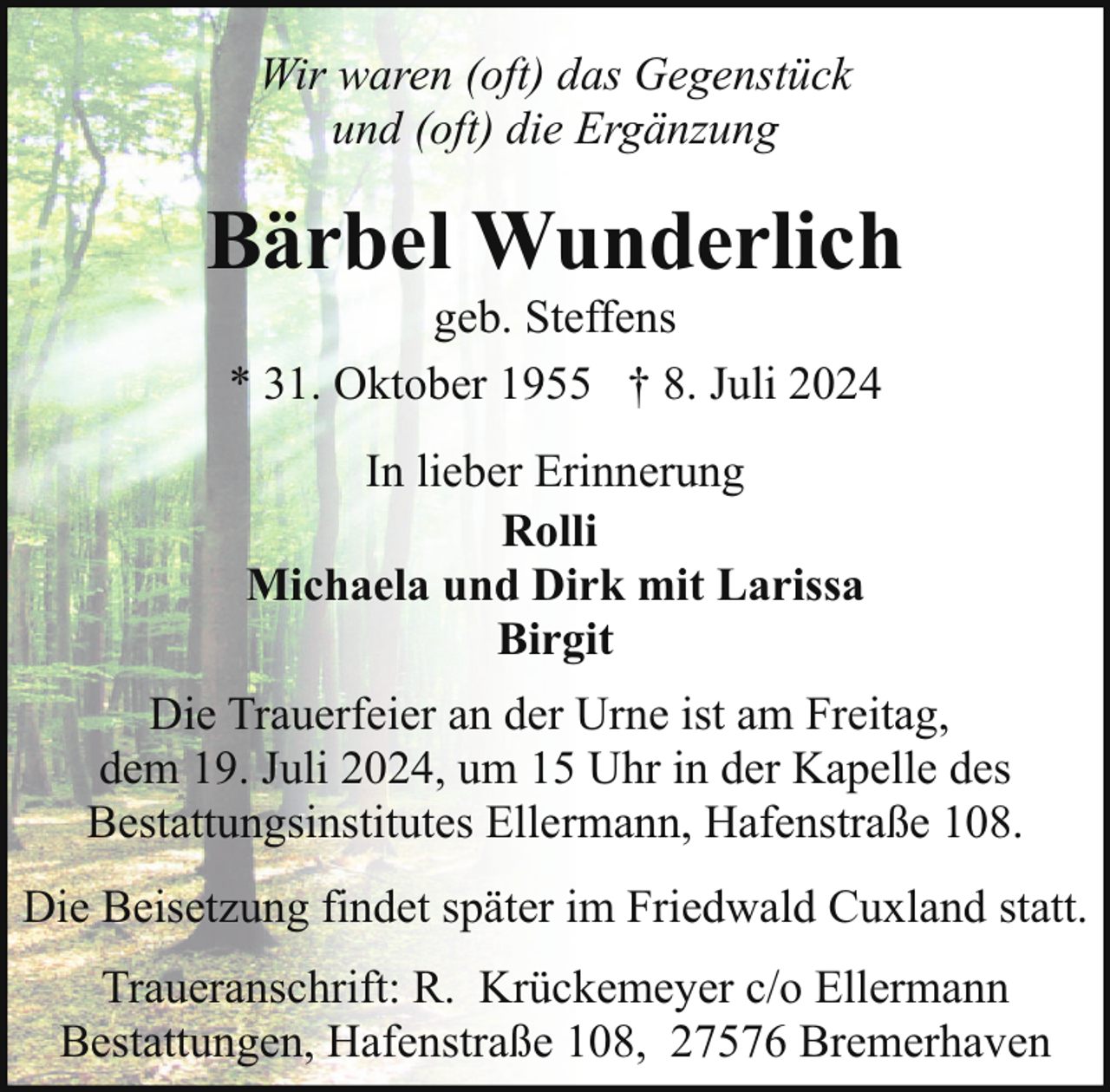 Wir waren (oft) das Gegenstück
und (oft) die Ergänzung

Bärbel Wunderlich

geb. Steffens

* 31. Oktober 1955 † 8. Juli 2024

In lieber Erinnerung

Rolli
Michaela und Dirk mit Larissa
Birgit

Die Trauerfeier an der Urne ist am Freitag, dem 19. Juli 2024, um 15 Uhr in der Kapelle des Bestattungsinstitutes Ellermann, Hafenstraße 108.

Die Beisetzung findet später im Friedwald Cuxland statt.

Traueranschrift: R. Krückemeyer c/o Ellermann Bestattungen, Hafenstraße 108, 27576 Bremerhaven